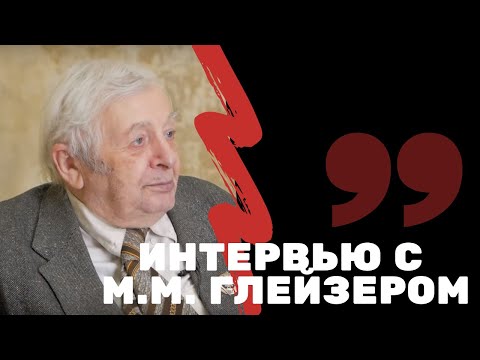 ИНТЕРВЬЮ С
М.М. ГЛЕЙЗЕРОМ